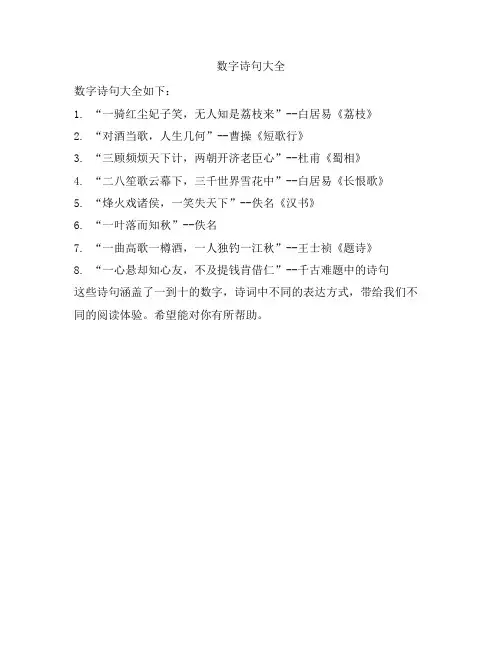 数字诗句大全

数字诗句大全如下：

1. “一骑红尘妃子笑，无人知是荔枝来”--白居易《荔枝》

2. “对酒当歌，人生几何”--曹操《短歌行》

3. “三顾频烦天下计，两朝开济老臣心”--杜甫《蜀相》

4. “二八笙歌云幕下，三千世界雪花中”--白居易《长恨歌》

5. “烽火戏诸侯，一笑失天下”--佚名《汉书》

6. “一叶落而知秋”--佚名

7. “一曲高歌一樽酒，一人独钓一江秋”--王士祯《题诗》

8. “一心悬却知心友，不及提钱肯借仁”--千古难题中的诗句

这些诗句涵盖了一到十的数字，诗词中不同的表达方式，带给我们不同的阅读体验。希望能对你有所帮助。